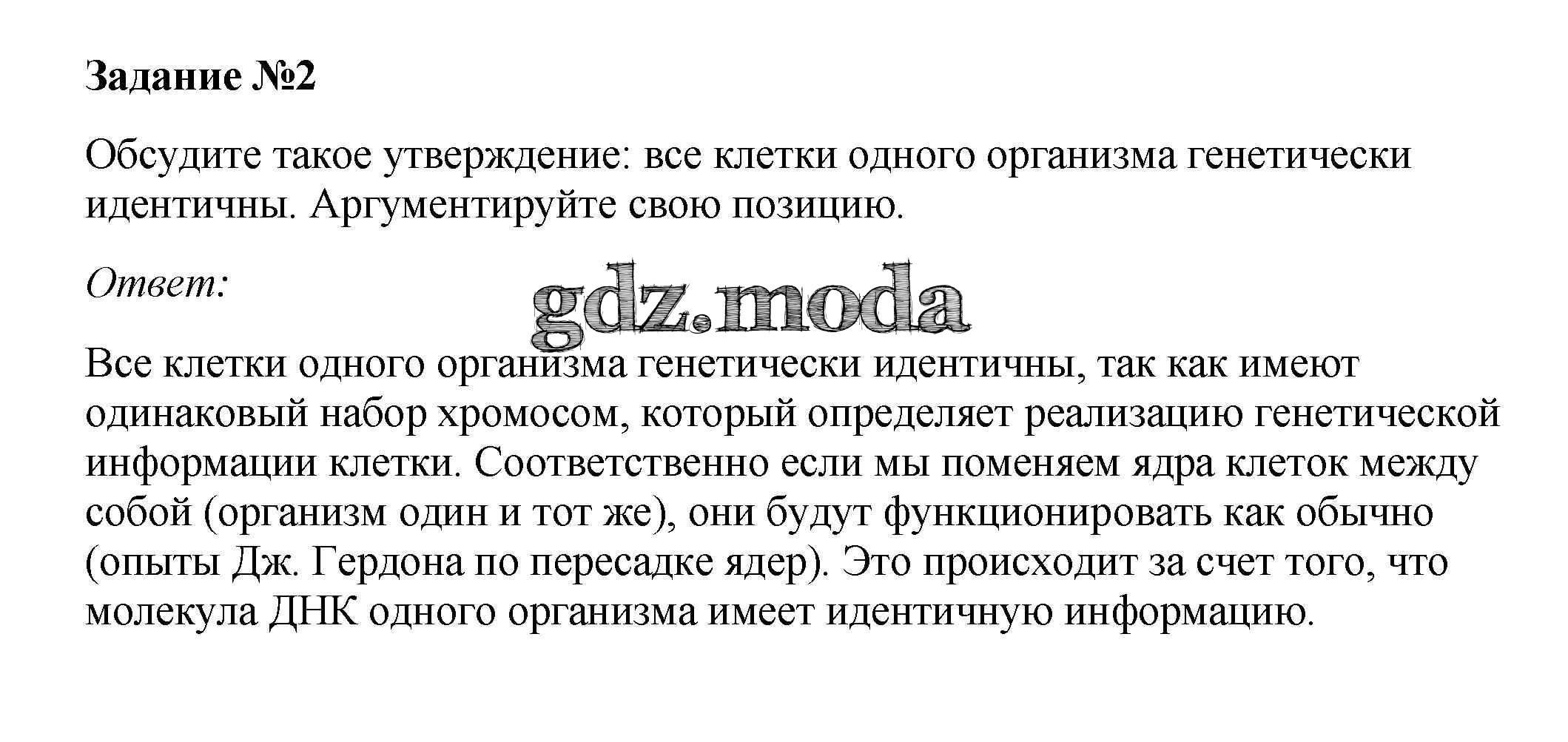 Задание №2

Обсудите такое утверждение: все клетки одного организма генетически идентичны. Аргументируйте свою позицию.

Ответ:

gdz.moda

Все клетки одного организма генетически идентичны, так как имеют одинаковый набор хромосом, который определяет реализацию генетической информации клетки. Соответственно если мы поменяем ядра клеток между собой (организм один и тот же), они будут функционировать как обычно (опыты Дж. Гердона по пересадке ядер). Это происходит за счет того, что молекула ДНК одного организма имеет идентичную информацию.